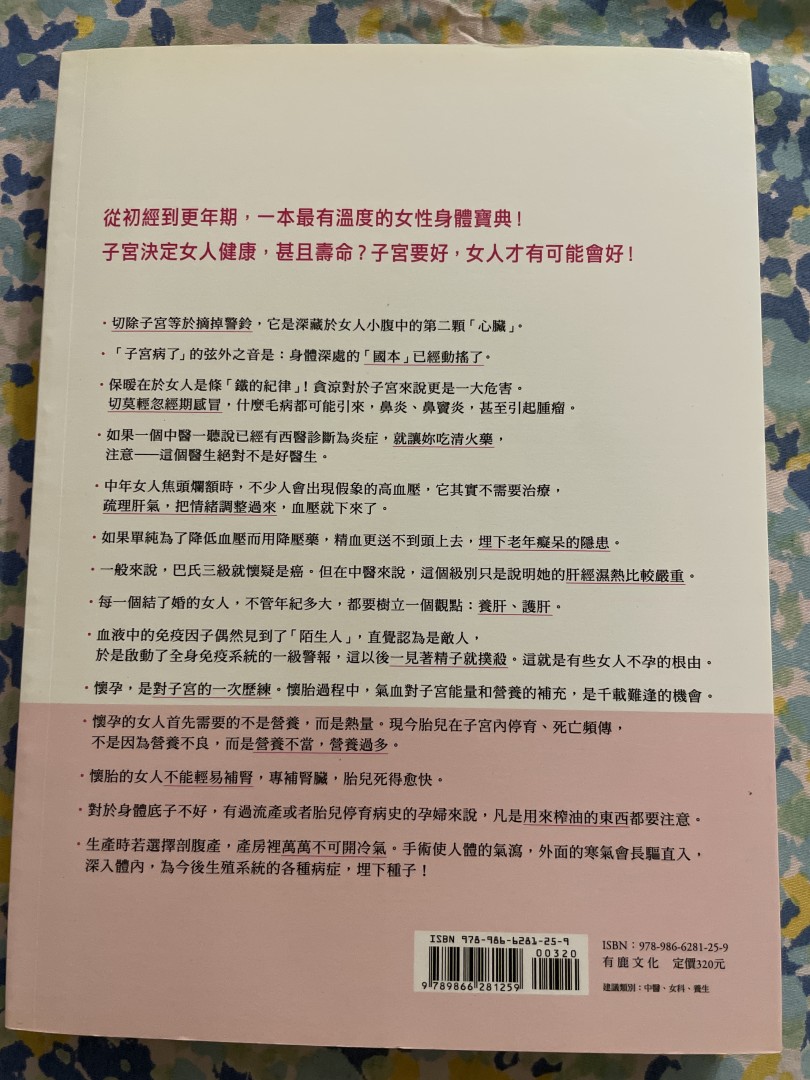 從初經到更年期，一本最有溫度的女性身體寶典！
子宮決定女人健康，甚且壽命？子宮要好，女人才有可能會好！

・切除子宮等於摘掉警鈴，它是深藏於女人小腹中的第二顆「心臟」。

・「子宮病了」的弦外之音是：身體深處的「國本」已經動搖了。

・保暖在於女人是條「鐵的紀律」！貪涼對於子宮來說更是一大危害。切莫輕忽經期感冒，什麼毛病都可能引來，鼻炎、鼻竇炎，甚至引起腫瘤。

・如果一個中醫一聽說已經有西醫診斷為炎症，就讓妳吃清火藥，注意——這個醫生絕對不是好醫生。

・中年女人焦頭爛額時，不少人會出現假象的高血壓，它其實不需要治療，疏理肝氣，把情緒調整過來，血壓就下來了。

・如果單純為了降低血壓而用降壓藥，精血更送不到頭上去，埋下老年癡呆的隱患。

・一般來說，巴氏三級就懷疑是癌。但在中醫來說，這個級別只是說明她的肝經濕熱比較嚴重。

・每一個結了婚的女人，不管年紀多大，都要樹立一個觀點：養肝、護肝。

・血液中的免疫因子偶然見到了「陌生人」，直覺認為是敵人，於是啟動了全身免疫系統的一級警報，這以後一見著精子就撲殺。這就是有些女人不孕的根由。

・懷孕，是對子宮的一次歷練。懷胎過程中，氣血對子宮能量和營養的補充，是千載難逢的機會。

・懷孕的女人首先需要的不是營養，而是熱量。現今胎兒在子宮內停育、死亡頻傳，不是因為營養不良，而是營養不當，營養過多。

・懷胎的女人不能輕易補腎，專補腎臟，胎兒死得愈快。

・對於身體底子不好，有過流產或者胎兒停育病史的孕婦來說，凡是用來榨油的東西都要注意。

・生產時若選擇剖腹產，產房裡萬萬不可開冷氣。手術使人體的氣瀉，外面的寒氣會長驅直入，深入體內，為今後生殖系統的各種病症，埋下種子！

ISBN 978-986-6281-25-9
00320
9 789866 281259

ISBN：978-986-6281-25-9
有鹿文化　定價320元
建議類別：中醫、女科、養生